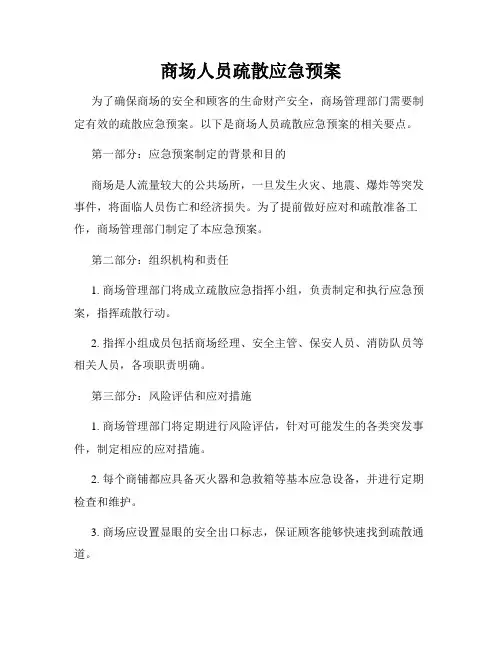 商场人员疏散应急预案

为了确保商场的安全和顾客的生命财产安全，商场管理部门需要制定有效的疏散应急预案。以下是商场人员疏散应急预案的相关要点。

第一部分：应急预案制定的背景和目的

商场是人流量较大的公共场所，一旦发生火灾、地震、爆炸等突发事件，将面临人员伤亡和经济损失。为了提前做好应对和疏散准备工作，商场管理部门制定了本应急预案。

第二部分：组织机构和责任

1. 商场管理部门将成立疏散应急指挥小组，负责制定和执行应急预案，指挥疏散行动。

2. 指挥小组成员包括商场经理、安全主管、保安人员、消防队员等相关人员，各项职责明确。

第三部分：风险评估和应对措施

1. 商场管理部门将定期进行风险评估，针对可能发生的各类突发事件，制定相应的应对措施。

2. 每个商铺都应具备灭火器和急救箱等基本应急设备，并进行定期检查和维护。

3. 商场应设置显眼的安全出口标志，保证顾客能够快速找到疏散通道。